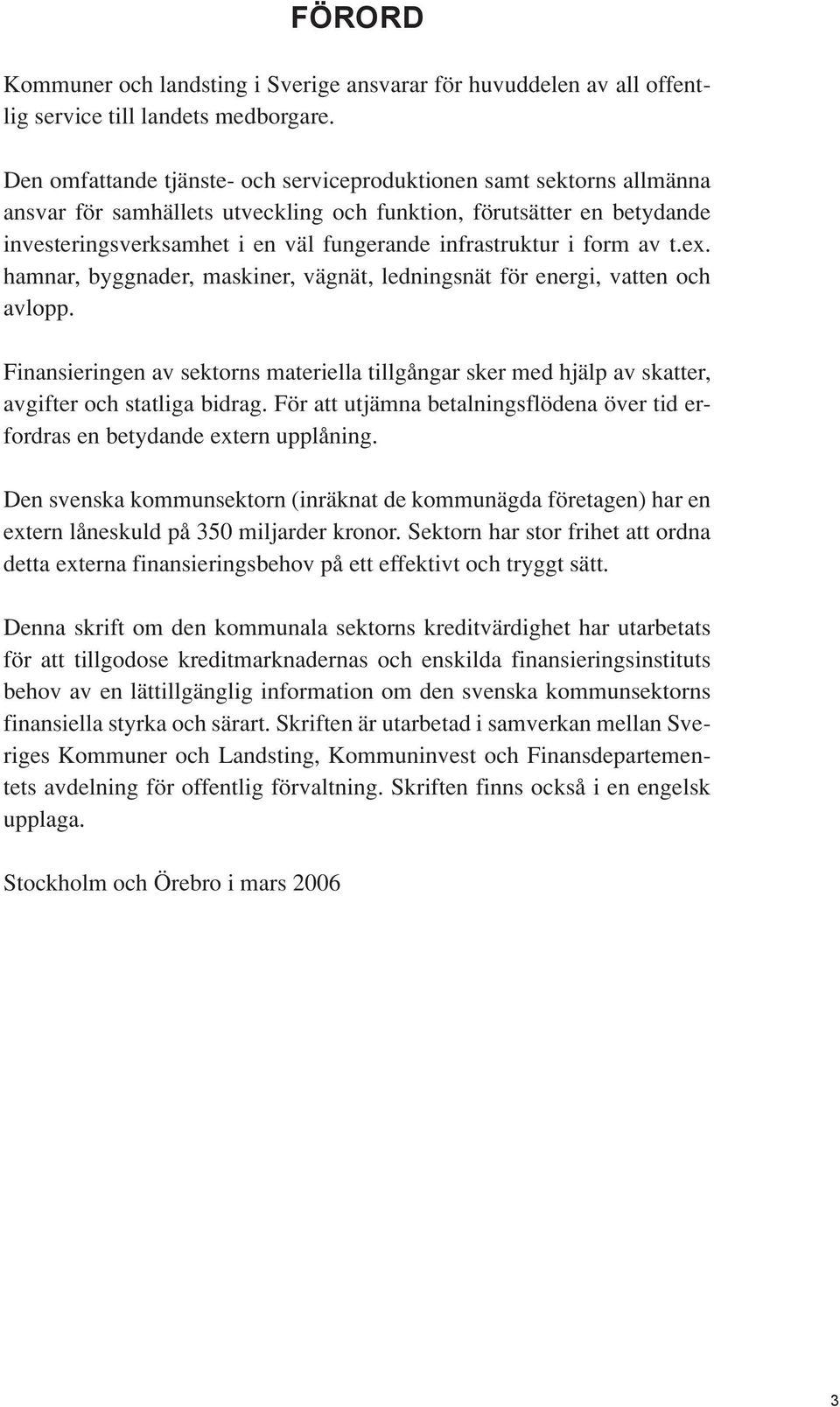 FÖRORD

Kommuner och landsting i Sverige ansvarar för huvuddelen av all offentlig service till landets medborgare.

Den omfattande tjänste- och serviceproduktionen samt sektorns allmänna ansvar för samhällets utveckling och funktion, förutsätter en betydande investeringsverksamhet i en väl fungerande infrastruktur i form av t.ex. hamnar, byggnader, maskiner, vägnät, ledningsnät för energi, vatten och avlopp.

Finansieringen av sektorns materiella tillgångar sker med hjälp av skatter, avgifter och statliga bidrag. För att utjämna betalningsflödena över tid erfordras en betydande extern upplåning.

Den svenska kommunsektorn (inräknat de kommunägda företagen) har en extern låneskuld på 350 miljarder kronor. Sektorn har stor frihet att ordna detta externa finansieringsbehov på ett effektivt och tryggt sätt.

Denna skrift om den kommunala sektorns kreditvärdighet har utarbetats för att tillgodose kreditmarknadernas och enskilda finansieringsinstituts behov av en lättillgänglig information om den svenska kommunsektorns finansiella styrka och särart. Skriften är utarbetad i samverkan mellan Sveriges Kommuner och Landsting, Kommuninvest och Finansdepartementets avdelning för offentlig förvaltning. Skriften finns också i en engelsk upplaga.

Stockholm och Örebro i mars 2006

3